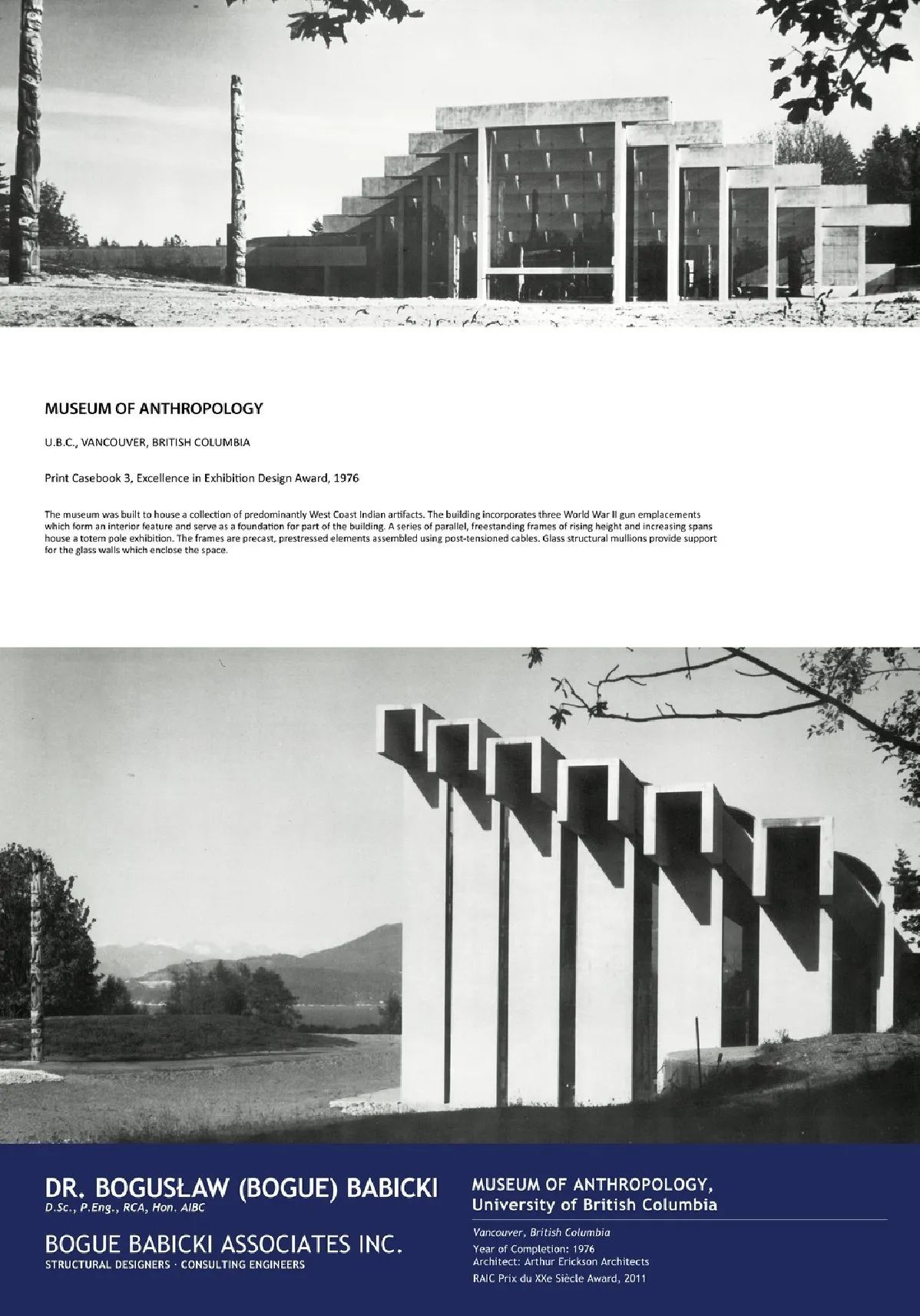 MUSEUM OF ANTHROPOLOGY

U.B.C., VANCOUVER, BRITISH COLUMBIA

Print Casebook 3, Excellence in Exhibition Design Award, 1976

The museum was built to house a collection of predominantly West Coast Indian artifacts. The building incorporates three World War II gun emplacements which form an interior feature and serve as a foundation for part of the building. A series of parallel, freestanding frames of rising height and increasing spans house a totem pole exhibition. The frames are precast, prestressed elements assembled using post-tensioned cables. Glass structural mullions provide support for the glass walls which enclose the space.

DR. BOGUSŁAW (BOGUE) BABICKI
D.Sc., P.Eng., RCA, Hon. AIBC

BOGUE BABICKI ASSOCIATES INC.
STRUCTURAL DESIGNERS · CONSULTING ENGINEERS

MUSEUM OF ANTHROPOLOGY,
University of British Columbia

Vancouver, British Columbia
Year of Completion: 1976
Architect: Arthur Erickson Architects
RAIC Prix du XXe Siècle Award, 2011